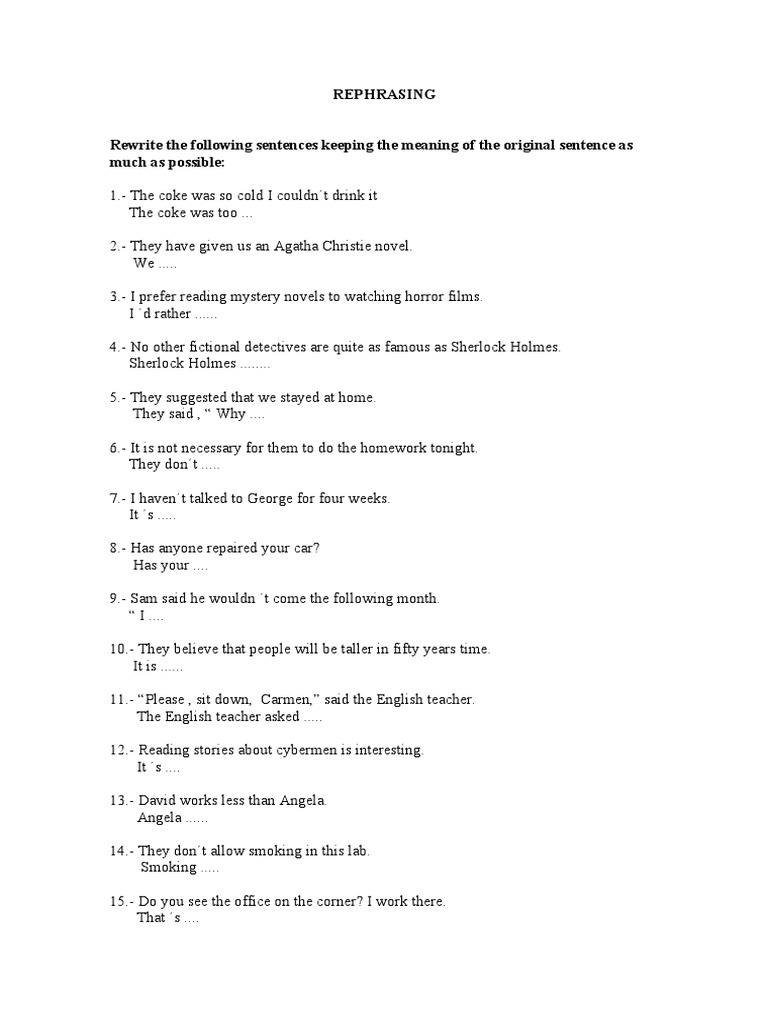 REPHRASING

Rewrite the following sentences keeping the meaning of the original sentence as much as possible:

1.- The coke was so cold I couldn´t drink it
The coke was too ...

2.- They have given us an Agatha Christie novel.
We .....

3.- I prefer reading mystery novels to watching horror films.
I ´d rather ......

4.- No other fictional detectives are quite as famous as Sherlock Holmes.
Sherlock Holmes ........

5.- They suggested that we stayed at home.
They said , “ Why ....

6.- It is not necessary for them to do the homework tonight.
They don´t .....

7.- I haven´t talked to George for four weeks.
It ´s .....

8.- Has anyone repaired your car?
Has your ....

9.- Sam said he wouldn ´t come the following month.
“ I ....

10.- They believe that people will be taller in fifty years time.
It is ......

11.- “Please , sit down, Carmen,” said the English teacher.
The English teacher asked .....

12.- Reading stories about cybermen is interesting.
It ´s ....

13.- David works less than Angela.
Angela ......

14.- They don´t allow smoking in this lab.
Smoking .....

15.- Do you see the office on the corner? I work there.
That ´s ....